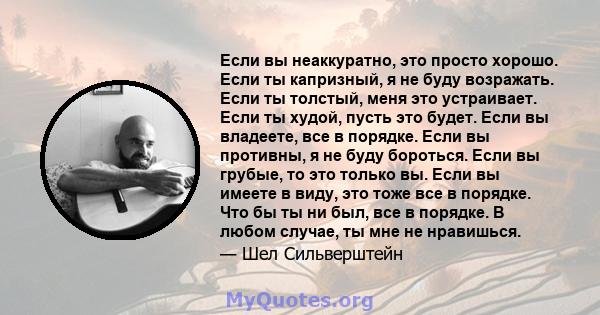 Если вы неаккуратно, это просто хорошо. Если ты капризный, я не буду возражать. Если ты толстый, меня это устраивает. Если ты худой, пусть это будет. Если вы владеете, все в порядке. Если вы противны, я не буду бороться. Если вы грубые, то это только вы. Если вы имеете в виду, это тоже все в порядке. Что бы ты ни был, все в порядке. В любом случае, ты мне не нравишься.

— Шел Сильверштейн

MyQuotes.org